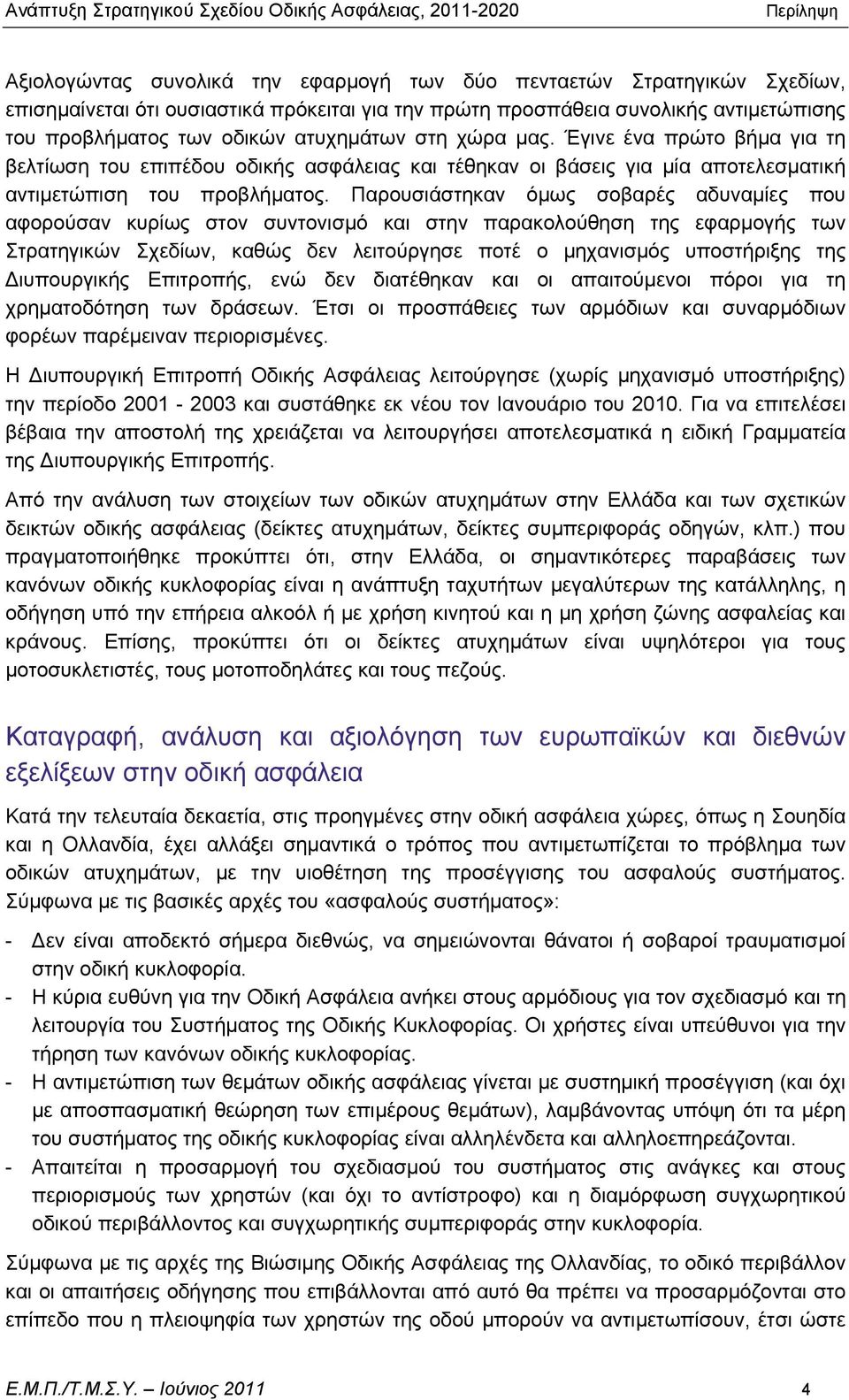 Ανάπτυξη Στρατηγικού Σχεδίου Οδικής Ασφάλειας, 2011-2020 Περίληψη

Αξιολογώντας συνολικά την εφαρμογή των δύο πενταετών Στρατηγικών Σχεδίων, επισημαίνεται ότι ουσιαστικά πρόκειται για την πρώτη προσπάθεια συνολικής αντιμετώπισης του προβλήματος των οδικών ατυχημάτων στη χώρα μας. Έγινε ένα πρώτο βήμα για τη βελτίωση του επιπέδου οδικής ασφάλειας και τέθηκαν οι βάσεις για μία αποτελεσματική αντιμετώπιση του προβλήματος. Παρουσιάστηκαν όμως σοβαρές αδυναμίες που αφορούσαν κυρίως στον συντονισμό και στην παρακολούθηση της εφαρμογής των Στρατηγικών Σχεδίων, καθώς δεν λειτούργησε ποτέ ο μηχανισμός υποστήριξης της Διυπουργικής Επιτροπής, ενώ δεν διατέθηκαν και οι απαιτούμενοι πόροι για τη χρηματοδότηση των δράσεων. Έτσι οι προσπάθειες των αρμόδιων και συναρμόδιων φορέων παρέμειναν περιορισμένες.

Η Διυπουργική Επιτροπή Οδικής Ασφάλειας λειτούργησε (χωρίς μηχανισμό υποστήριξης) την περίοδο 2001 - 2003 και συστάθηκε εκ νέου τον Ιανουάριο του 2010. Για να επιτελέσει βέβαια την αποστολή της χρειάζεται να λειτουργήσει αποτελεσματικά η ειδική Γραμματεία της Διυπουργικής Επιτροπής.

Από την ανάλυση των στοιχείων των οδικών ατυχημάτων στην Ελλάδα και των σχετικών δεικτών οδικής ασφάλειας (δείκτες ατυχημάτων, δείκτες συμπεριφοράς οδηγών, κλπ.) που πραγματοποιήθηκε προκύπτει ότι, στην Ελλάδα, οι σημαντικότερες παραβάσεις των κανόνων οδικής κυκλοφορίας είναι η ανάπτυξη ταχυτήτων μεγαλύτερων της κατάλληλης, η οδήγηση υπό την επήρεια αλκοόλ ή με χρήση κινητού και η μη χρήση ζώνης ασφαλείας και κράνους. Επίσης, προκύπτει ότι οι δείκτες ατυχημάτων είναι υψηλότεροι για τους μοτοσυκλετιστές, τους μοτοποδηλάτες και τους πεζούς.

Καταγραφή, ανάλυση και αξιολόγηση των ευρωπαϊκών και διεθνών εξελίξεων στην οδική ασφάλεια

Κατά την τελευταία δεκαετία, στις προηγμένες στην οδική ασφάλεια χώρες, όπως η Σουηδία και η Ολλανδία, έχει αλλάξει σημαντικά ο τρόπος που αντιμετωπίζεται το πρόβλημα των οδικών ατυχημάτων, με την υιοθέτηση της προσέγγισης του ασφαλούς συστήματος. Σύμφωνα με τις βασικές αρχές του «ασφαλούς συστήματος»:

- Δεν είναι αποδεκτό σήμερα διεθνώς, να σημειώνονται θάνατοι ή σοβαροί τραυματισμοί στην οδική κυκλοφορία.
- Η κύρια ευθύνη για την Οδική Ασφάλεια ανήκει στους αρμόδιους για τον σχεδιασμό και τη λειτουργία του Συστήματος της Οδικής Κυκλοφορίας. Οι χρήστες είναι υπεύθυνοι για την τήρηση των κανόνων οδικής κυκλοφορίας.
- Η αντιμετώπιση των θεμάτων οδικής ασφάλειας γίνεται με συστημική προσέγγιση (και όχι με αποσπασματική θεώρηση των επιμέρους θεμάτων), λαμβάνοντας υπόψη ότι τα μέρη του συστήματος της οδικής κυκλοφορίας είναι αλληλένδετα και αλληλοεπηρεάζονται.
- Απαιτείται η προσαρμογή του σχεδιασμού του συστήματος στις ανάγκες και στους περιορισμούς των χρηστών (και όχι το αντίστροφο) και η διαμόρφωση συγχωρητικού οδικού περιβάλλοντος και συγχωρητικής συμπεριφοράς στην κυκλοφορία.

Σύμφωνα με τις αρχές της Βιώσιμης Οδικής Ασφάλειας της Ολλανδίας, το οδικό περιβάλλον και οι απαιτήσεις οδήγησης που επιβάλλονται από αυτό θα πρέπει να προσαρμόζονται στο επίπεδο που η πλειοψηφία των χρηστών της οδού μπορούν να αντιμετωπίσουν, έτσι ώστε

Ε.Μ.Π./Τ.Μ.Σ.Υ. – Ιούνιος 2011 4